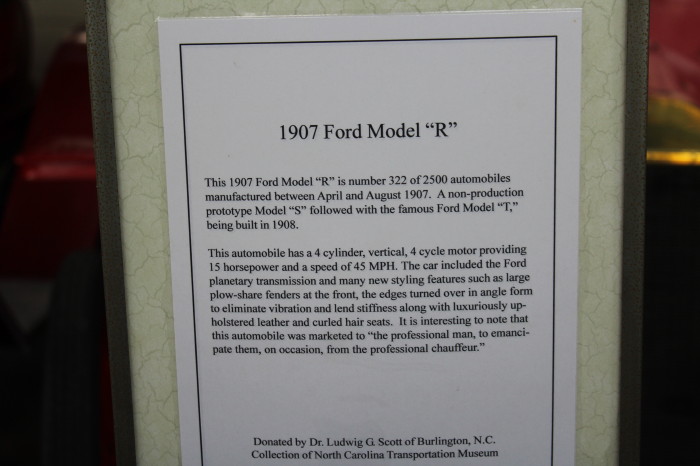 1907 Ford Model "R"

This 1907 Ford Model "R" is number 322 of 2500 automobiles manufactured between April and August 1907. A non-production prototype Model "S" followed with the famous Ford Model "T," being built in 1908.

This automobile has a 4 cylinder, vertical, 4 cycle motor providing 15 horsepower and a speed of 45 MPH. The car included the Ford planetary transmission and many new styling features such as large plow-share fenders at the front, the edges turned over in angle form to eliminate vibration and lend stiffness along with luxuriously upholstered leather and curled hair seats. It is interesting to note that this automobile was marketed to "the professional man, to emancipate them, on occasion, from the professional chauffeur."

Donated by Dr. Ludwig G. Scott of Burlington, N.C.
Collection of North Carolina Transportation Museum